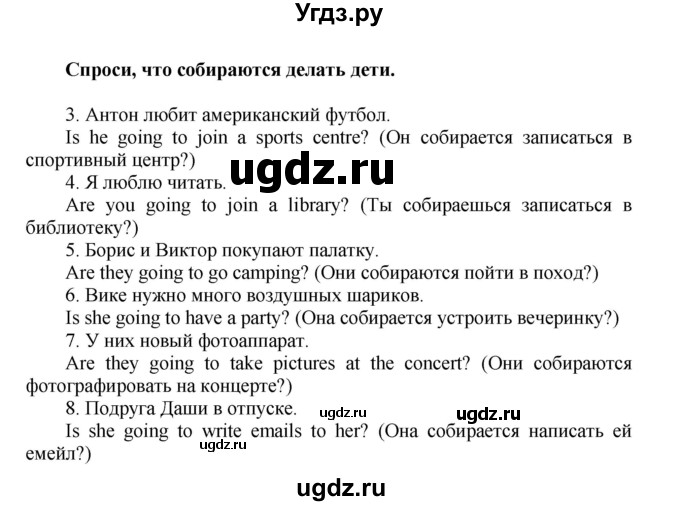 Угдз.ру

Спроси, что собираются делать дети.

3. Антон любит американский футбол.
Is he going to join a sports centre? (Он собирается записаться в спортивный центр?)
ugdz.ru
4. Я люблю читать.
Are you going to join a library? (Ты собираешься записаться в библиотеку?)
5. Борис и Виктор покупают палатку.
Are they going to go camping? (Они собираются пойти в поход?)
6. Вике нужно много воздушных шариков.
Is she going to have a party? (Она собирается устроить вечеринку?)
7. У них новый фотоаппарат.
Are they going to take pictures at the concert? (Они собираются фотографировать на концерте?)
8. Подруга Даши в отпуске. ugdz.ru ugdz.ru
Is she going to write emails to her? (Она собирается написать ей емейл?) ugdz.ru

ugdz.ru